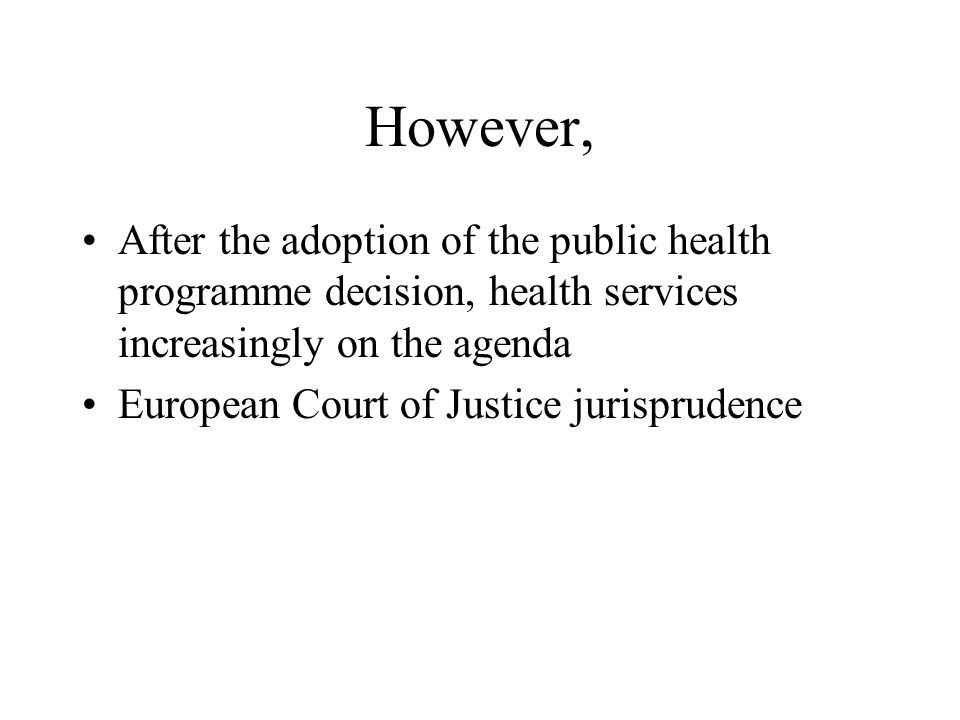 However,

• After the adoption of the public health programme decision, health services increasingly on the agenda
• European Court of Justice jurisprudence